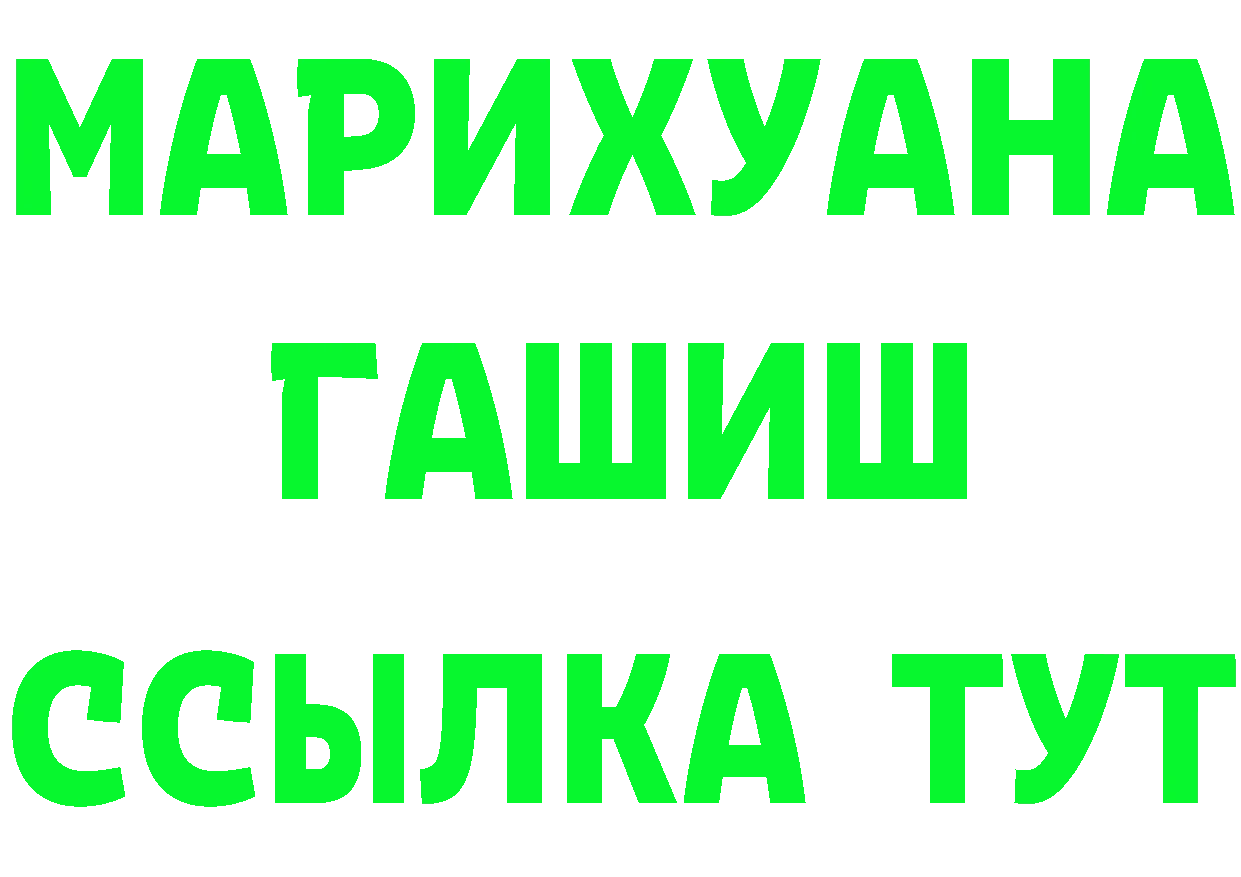 МАРИХУАНА
ГАШИШ
ССЫЛКА ТУТ